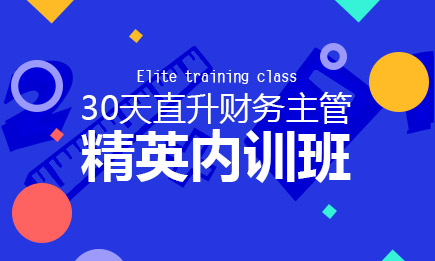 Elite training class
30天直升财务主管
精英内训班